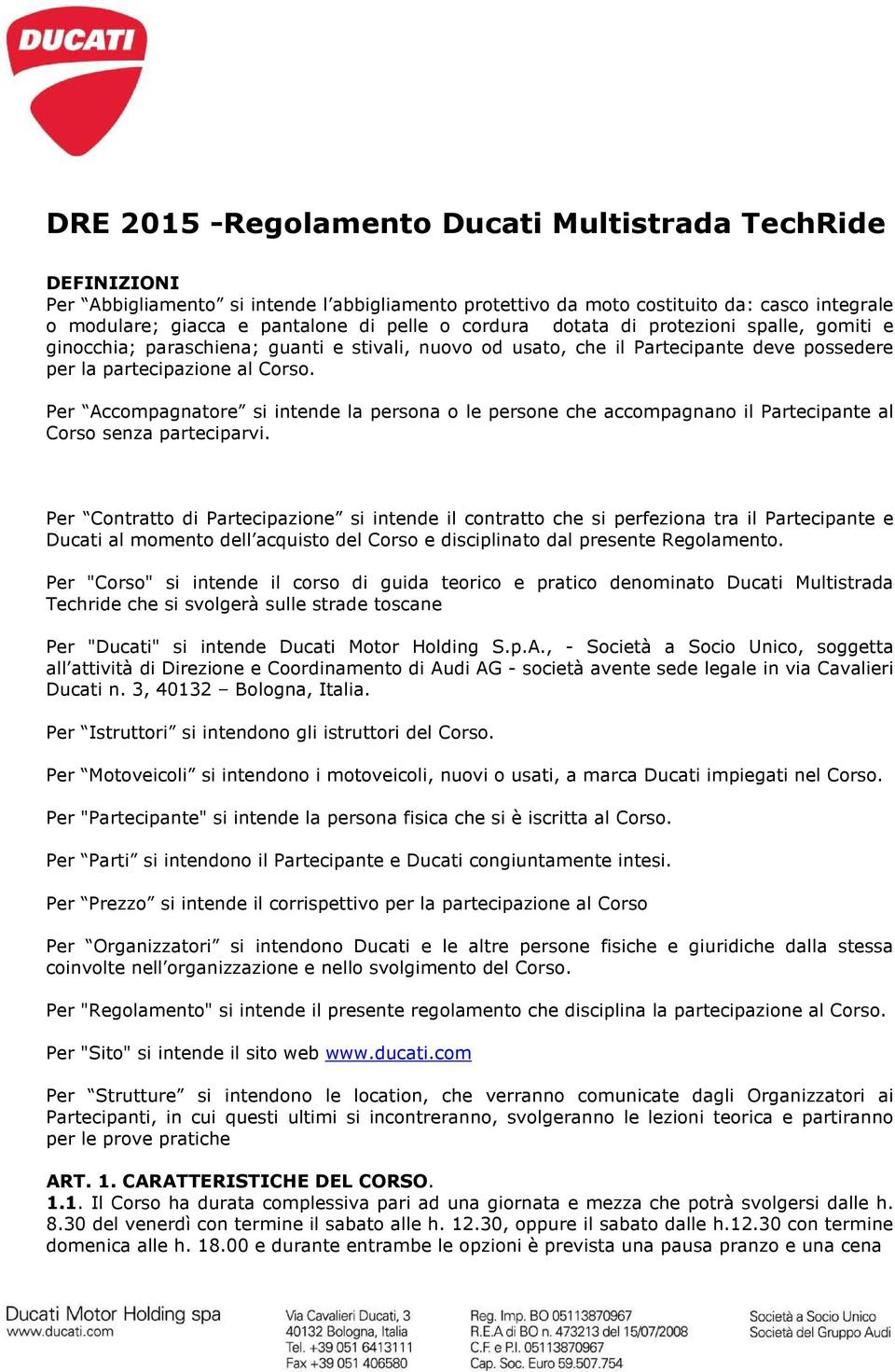 DUCATI

DRE 2015 -Regolamento Ducati Multistrada TechRide

DEFINIZIONI
Per “Abbigliamento” si intende l’abbigliamento protettivo da moto costituito da: casco integrale o modulare; giacca e pantalone di pelle o cordura dotata di protezioni spalle, gomiti e ginocchia; paraschiena; guanti e stivali, nuovo od usato, che il Partecipante deve possedere per la partecipazione al Corso.

Per “Accompagnatore” si intende la persona o le persone che accompagnano il Partecipante al Corso senza parteciparvi.

Per “Contratto di Partecipazione” si intende il contratto che si perfeziona tra il Partecipante e Ducati al momento dell’acquisto del Corso e disciplinato dal presente Regolamento.

Per "Corso" si intende il corso di guida teorico e pratico denominato Ducati Multistrada Techride che si svolgerà sulle strade toscane

Per "Ducati" si intende Ducati Motor Holding S.p.A., - Società a Socio Unico, soggetta all’attività di Direzione e Coordinamento di Audi AG - società avente sede legale in via Cavalieri Ducati n. 3, 40132 – Bologna, Italia.

Per “Istruttori” si intendono gli istruttori del Corso.

Per “Motoveicoli” si intendono i motoveicoli, nuovi o usati, a marca Ducati impiegati nel Corso.

Per "Partecipante" si intende la persona fisica che si è iscritta al Corso.

Per “Parti” si intendono il Partecipante e Ducati congiuntamente intesi.

Per “Prezzo” si intende il corrispettivo per la partecipazione al Corso

Per “Organizzatori” si intendono Ducati e le altre persone fisiche e giuridiche dalla stessa coinvolte nell’organizzazione e nello svolgimento del Corso.

Per "Regolamento" si intende il presente regolamento che disciplina la partecipazione al Corso.

Per "Sito" si intende il sito web www.ducati.com

Per “Strutture” si intendono le location, che verranno comunicate dagli Organizzatori ai Partecipanti, in cui questi ultimi si incontreranno, svolgeranno le lezioni teorica e partiranno per le prove pratiche

ART. 1. CARATTERISTICHE DEL CORSO.
1.1. Il Corso ha durata complessiva pari ad una giornata e mezza che potrà svolgersi dalle h. 8.30 del venerdì con termine il sabato alle h. 12.30, oppure il sabato dalle h.12.30 con termine domenica alle h. 18.00 e durante entrambe le opzioni è prevista una pausa pranzo e una cena

Ducati Motor Holding spa
www.ducati.com

Via Cavalieri Ducati, 3
40132 Bologna, Italia
Tel. +39 051 6413111
Fax +39 051 406580

Reg. Imp. BO 05113870967
R.E.A di BO n. 473213 del 15/07/2008
C.F. e P.I. 05113870967
Cap. Soc. Euro 59.507.754

Società a Socio Unico
Società del Gruppo Audi